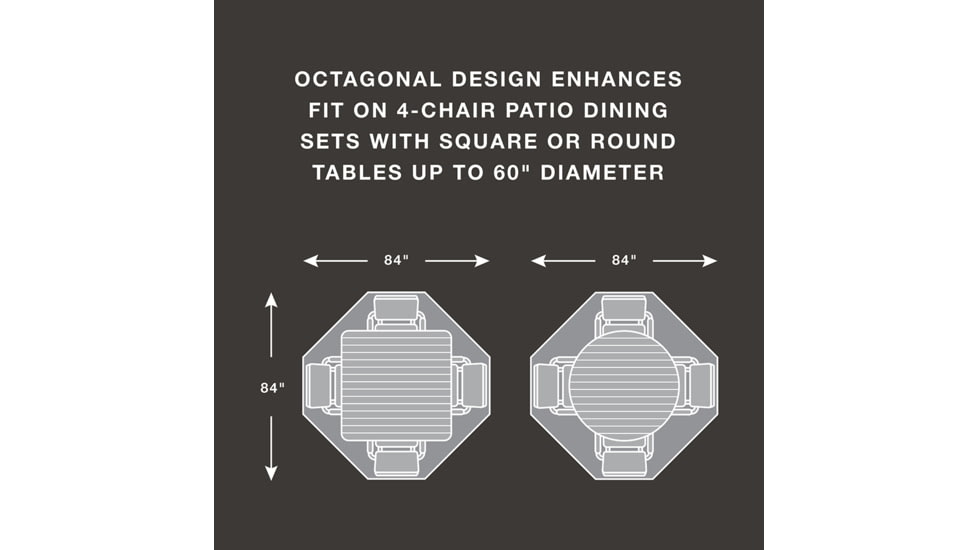 OCTAGONAL DESIGN ENHANCES FIT ON 4-CHAIR PATIO DINING SETS WITH SQUARE OR ROUND TABLES UP TO 60" DIAMETER

84"

84"

84"